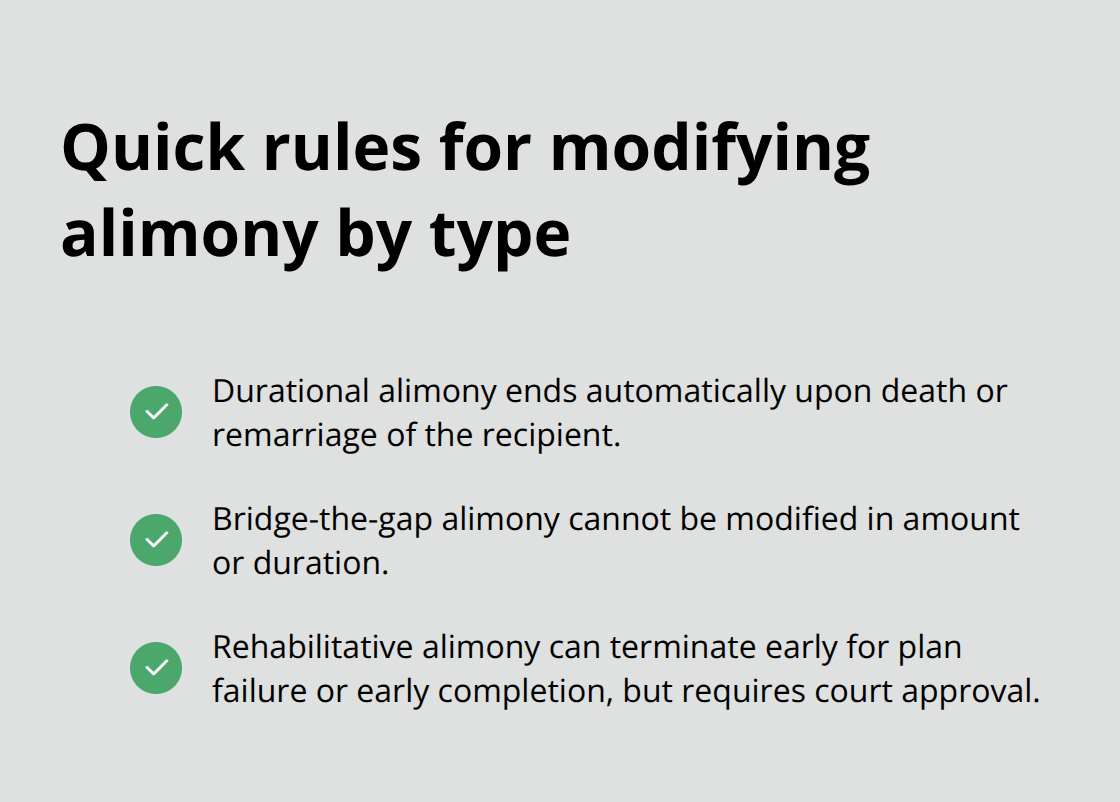 Quick rules for modifying alimony by type

Durational alimony ends automatically upon death or remarriage of the recipient.

Bridge-the-gap alimony cannot be modified in amount or duration.

Rehabilitative alimony can terminate early for plan failure or early completion, but requires court approval.